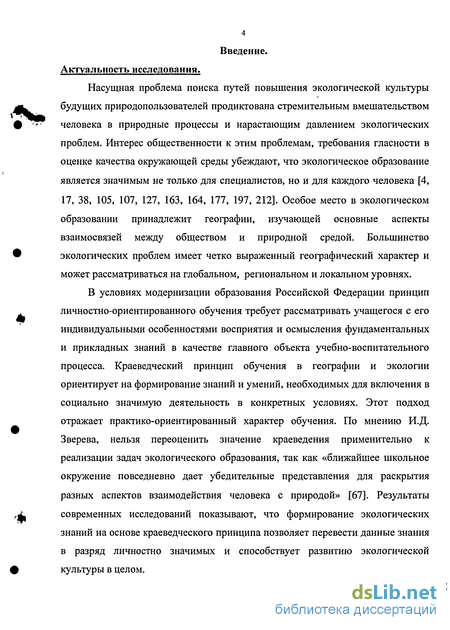 4

Введение.

Актуальность исследования.

Насущная проблема поиска путей повышения экологической культуры будущих природопользователей продиктована стремительным вмешательством человека в природные процессы и нарастающим давлением экологических проблем. Интерес общественности к этим проблемам, требования гласности в оценке качества окружающей среды убеждают, что экологическое образование является значимым не только для специалистов, но и для каждого человека [4, 17, 38, 105, 107, 127, 163, 164, 177, 197, 212]. Особое место в экологическом образовании принадлежит географии, изучающей основные аспекты взаимосвязей между обществом и природной средой. Большинство экологических проблем имеет четко выраженный географический характер и может рассматриваться на глобальном, региональном и локальном уровнях.

В условиях модернизации образования Российской Федерации принцип личностно-ориентированного обучения требует рассматривать учащегося с его индивидуальными особенностями восприятия и осмысления фундаментальных и прикладных знаний в качестве главного объекта учебно-воспитательного процесса. Краеведческий принцип обучения в географии и экологии ориентирует на формирование знаний и умений, необходимых для включения в социально значимую деятельность в конкретных условиях. Этот подход отражает практико-ориентированный характер обучения. По мнению И.Д. Зверева, нельзя переоценить значение краеведения применительно к реализации задач экологического образования, так как «ближайшее школьное окружение повседневно дает убедительные представления для раскрытия разных аспектов взаимодействия человека с природой» [67]. Результаты современных исследований показывают, что формирование экологических знаний на основе краеведческого принципа позволяет перевести данные знания в разряд личностно значимых и способствует развитию экологической культуры в целом.

dsLib.net
библиотека диссертаций